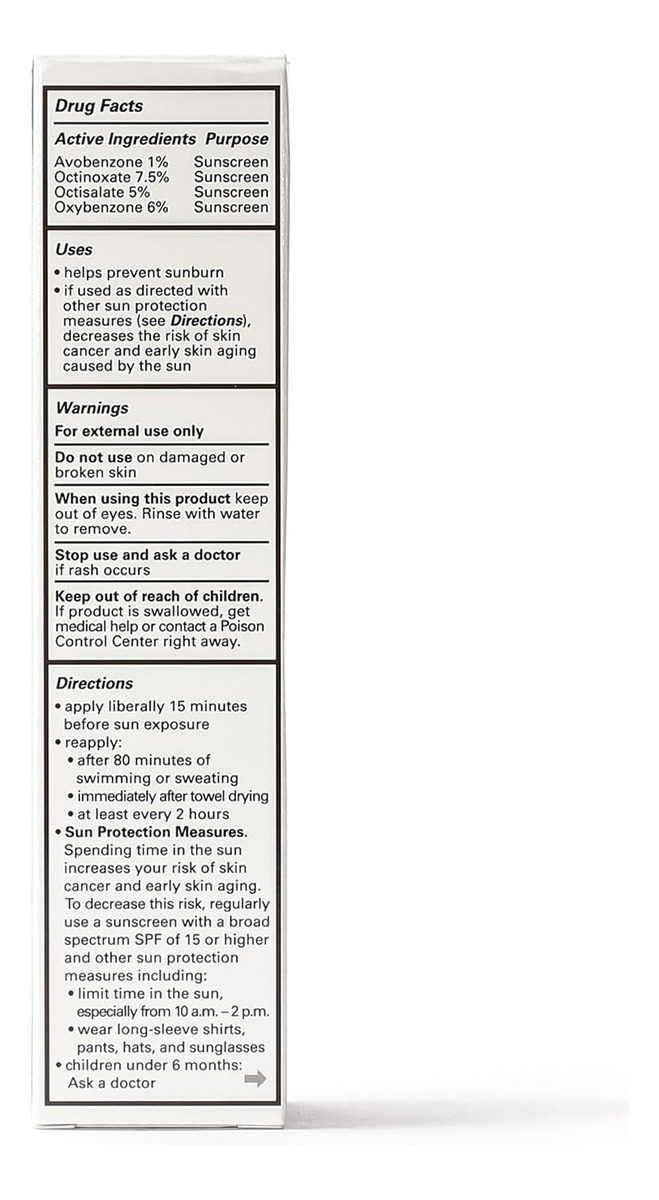 Drug Facts

| Active Ingredients | Purpose |
|---|---|
| Avobenzone 1% | Sunscreen |
| Octinoxate 7.5% | Sunscreen |
| Octisalate 5% | Sunscreen |
| Oxybenzone 6% | Sunscreen |

Uses
• helps prevent sunburn
• if used as directed with other sun protection measures (see Directions), decreases the risk of skin cancer and early skin aging caused by the sun

Warnings
For external use only

Do not use on damaged or broken skin

When using this product keep out of eyes. Rinse with water to remove.

Stop use and ask a doctor if rash occurs

Keep out of reach of children. If product is swallowed, get medical help or contact a Poison Control Center right away.

Directions
• apply liberally 15 minutes before sun exposure
• reapply:
• after 80 minutes of swimming or sweating
• immediately after towel drying
• at least every 2 hours
• Sun Protection Measures. Spending time in the sun increases your risk of skin cancer and early skin aging. To decrease this risk, regularly use a sunscreen with a broad spectrum SPF of 15 or higher and other sun protection measures including:
• limit time in the sun, especially from 10 a.m. – 2 p.m.
• wear long-sleeve shirts, pants, hats, and sunglasses
• children under 6 months: Ask a doctor